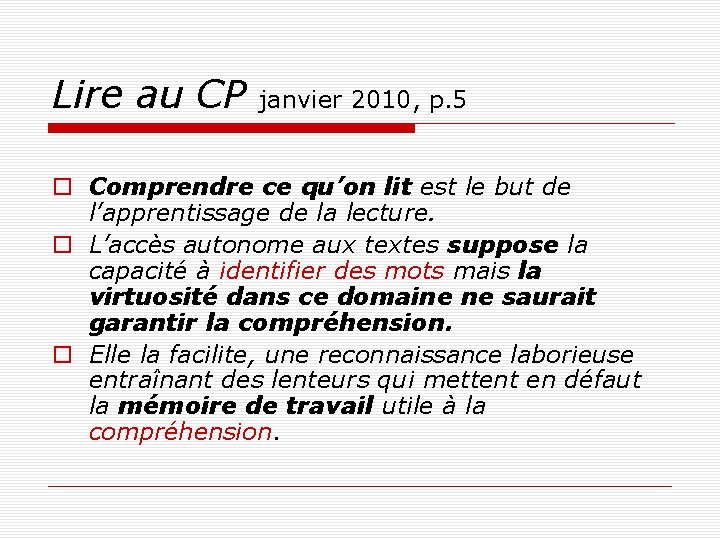 Lire au CP janvier 2010, p.5

Comprendre ce qu'on lit est le but de l'apprentissage de la lecture.

L'accès autonome aux textes suppose la capacité à identifier des mots mais la virtuosité dans ce domaine ne saurait garantir la compréhension.

Elle la facilite, une reconnaissance laborieuse entraînant des lenteurs qui mettent en défaut la mémoire de travail utile à la compréhension.